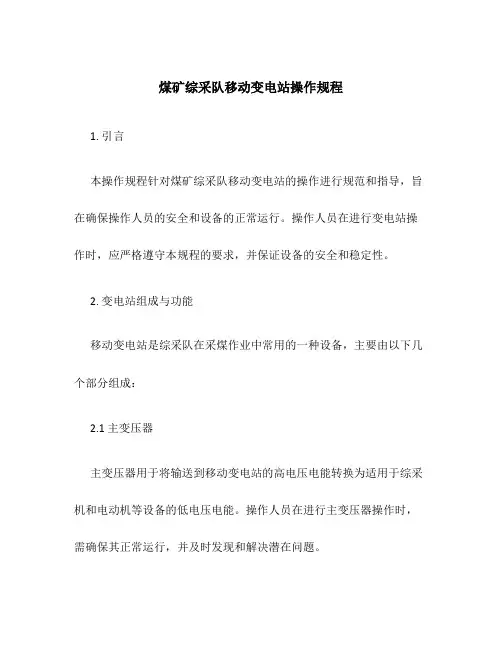 煤矿综采队移动变电站操作规程

1. 引言

本操作规程针对煤矿综采队移动变电站的操作进行规范和指导，旨在确保操作人员的安全和设备的正常运行。操作人员在进行变电站操作时，应严格遵守本规程的要求，并保证设备的安全和稳定性。

2. 变电站组成与功能

移动变电站是综采队在采煤作业中常用的一种设备，主要由以下几个部分组成：

2.1 主变压器

主变压器用于将输送到移动变电站的高电压电能转换为适用于综采机和电动机等设备的低电压电能。操作人员在进行主变压器操作时，需确保其正常运行，并及时发现和解决潜在问题。